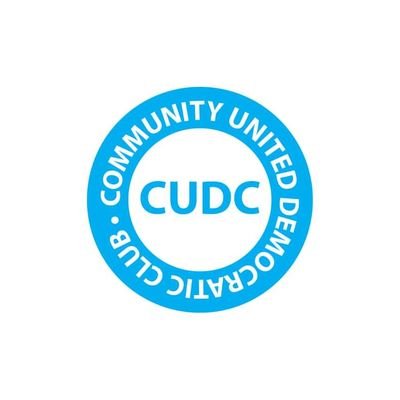 COMMUNITY UNITED DEMOCRATIC CLUB •

CUDC